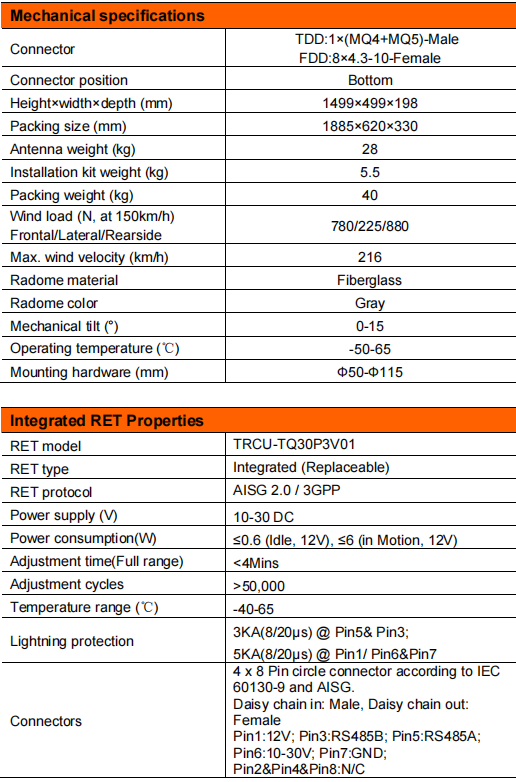 | Mechanical specifications | |
|---|---|
| Connector | TDD:1×(MQ4+MQ5)-Male FDD:8×4.3-10-Female |
| Connector position | Bottom |
| Height×width×depth (mm) | 1499×499×198 |
| Packing size (mm) | 1885×620×330 |
| Antenna weight (kg) | 28 |
| Installation kit weight (kg) | 5.5 |
| Packing weight (kg) | 40 |
| Wind load (N, at 150km/h) Frontal/Lateral/Rearside | 780/225/880 |
| Max. wind velocity (km/h) | 216 |
| Radome material | Fiberglass |
| Radome color | Gray |
| Mechanical tilt (°) | 0-15 |
| Operating temperature (℃) | -50-65 |
| Mounting hardware (mm) | Φ50-Φ115 |

| Integrated RET Properties | |
|---|---|
| RET model | TRCU-TQ30P3V01 |
| RET type | Integrated (Replaceable) |
| RET protocol | AISG 2.0 / 3GPP |
| Power supply (V) | 10-30 DC |
| Power consumption(W) | ≤0.6 (Idle, 12V), ≤6 (in Motion, 12V) |
| Adjustment time(Full range) | <4Mins |
| Adjustment cycles | >50,000 |
| Temperature range (℃) | -40-65 |
| Lightning protection | 3KA(8/20μs) @ Pin5& Pin3; 5KA(8/20μs) @ Pin1/ Pin6&Pin7 |
| Connectors | 4 x 8 Pin circle connector according to IEC 60130-9 and AISG. Daisy chain in: Male, Daisy chain out: Female Pin1:12V; Pin3:RS485B; Pin5:RS485A; Pin6:10-30V; Pin7:GND; Pin2&Pin4&Pin8:N/C |